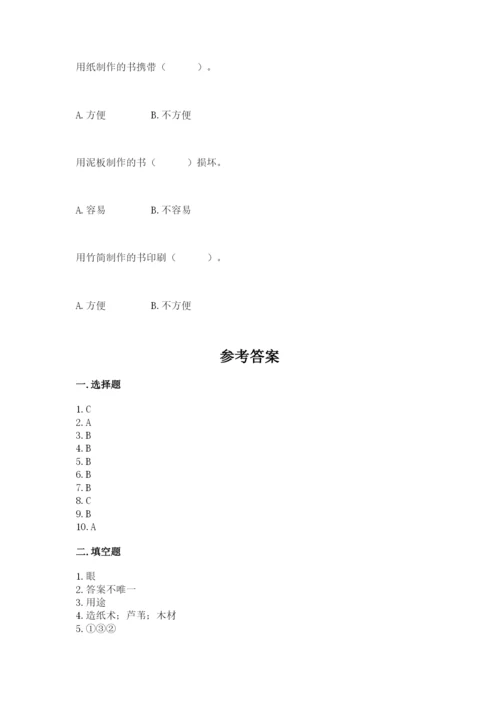 用纸制作的书携带（　　）。

A. 方便　　　B. 不方便

用泥板制作的书（　　）损坏。

A. 容易　　　B. 不容易

用竹简制作的书印刷（　　）。

A. 方便　　　B. 不方便

参考答案

一. 选择题

1. C
2. A
3. B
4. B
5. B
6. B
7. B
8. C
9. B
10. A

二. 填空题

1. 眼
2. 答案不唯一
3. 用途
4. 造纸术；芦苇；木材
5. ①③②